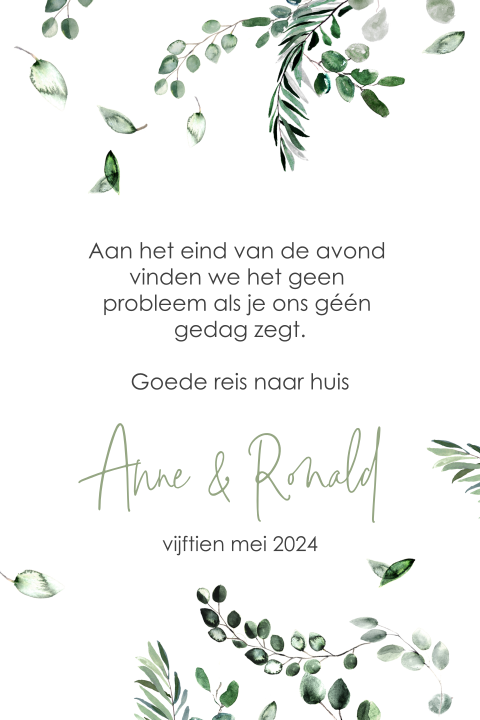 Aan het eind van de avond vinden we het geen probleem als je ons géén gedag zegt.

Goede reis naar huis

Anne & Ronald

vijftien mei 2024